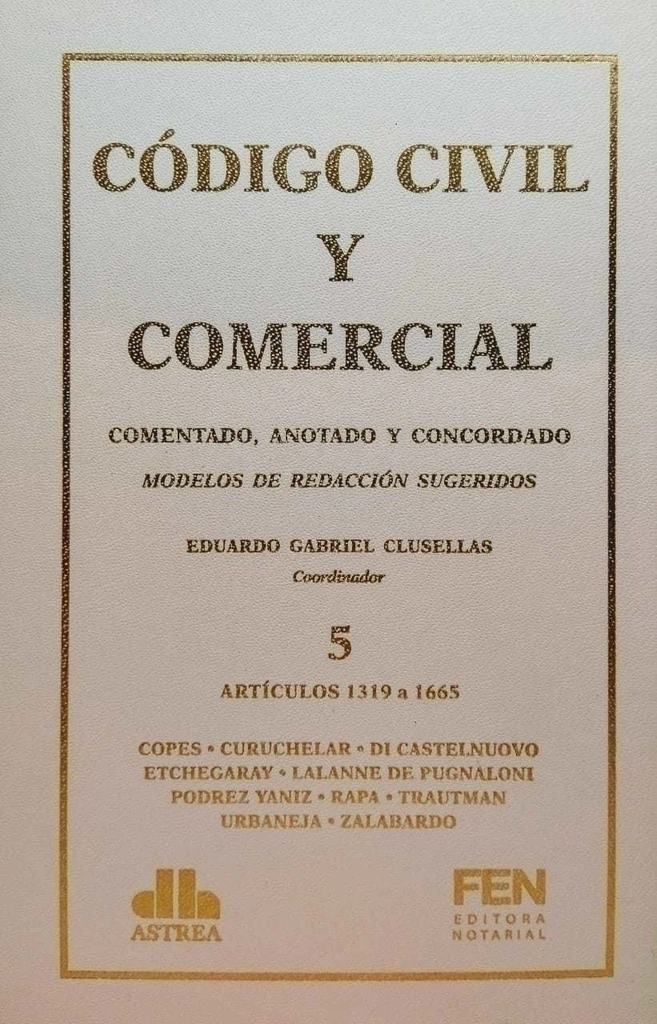 CÓDIGO CIVIL
Y
COMERCIAL

COMENTADO, ANOTADO Y CONCORDADO
MODELOS DE REDACCIÓN SUGERIDOS

EDUARDO GABRIEL CLUSELLAS
Coordinador

5

ARTÍCULOS 1319 a 1665

COPES • CURUCHELAR • DI CASTELNUOVO
ETCHEGARAY • LALANNE DE PUGNALONI
PODREZ YANIZ • RAPA • TRAUTMAN
URBANEJA • ZALABARDO

ASTREA

FEN
EDITORA
NOTARIAL